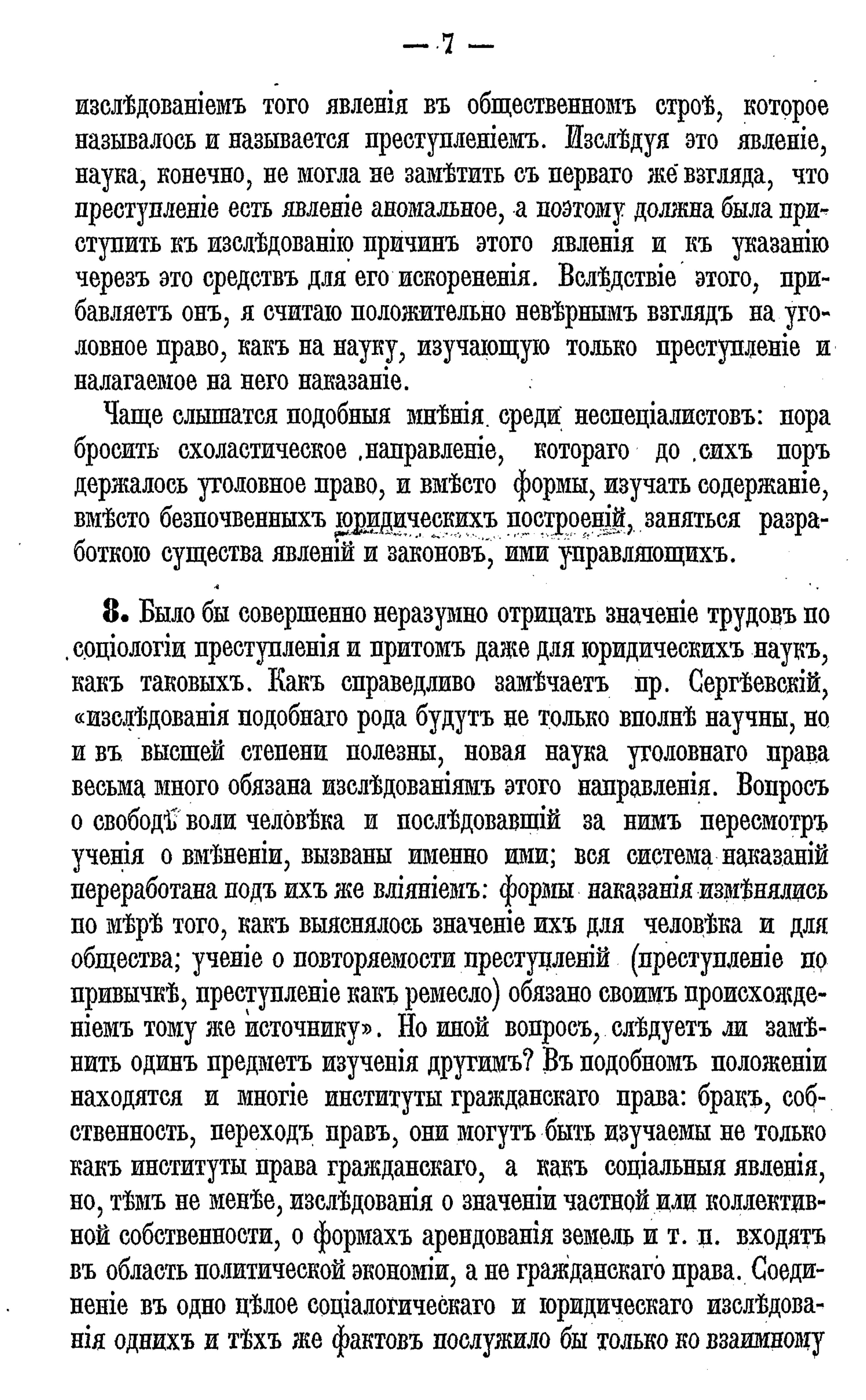 — 7 —

изслѣдованіемъ того явленія въ общественномъ строѣ, которое называлось и называется преступленіемъ. Изслѣдуя это явленіе, наука, конечно, не могла не замѣтить съ перваго же взгляда, что преступленіе есть явленіе аномальное, а поэтому должна была приступить къ изслѣдованію причинъ этого явленія и къ указанію черезъ это средствъ для его искорененія. Вслѣдствіе этого, прибавляетъ онъ, я считаю положительно невѣрнымъ взглядъ на уголовное право, какъ на науку, изучающую только преступленіе и налагаемое на него наказаніе.

Чаще слышатся подобныя мнѣнія среди неспеціалистовъ: пора бросить схоластическое направленіе, котораго до сихъ поръ держалось уголовное право, и вмѣсто формы, изучать содержаніе, вмѣсто безпочвенныхъ юридическихъ построеній, заняться разработкою существа явленій и законовъ, ими управляющихъ.

8. Было бы совершенно неразумно отрицать значеніе трудовъ по соціологіи преступленія и притомъ даже для юридическихъ наукъ, какъ таковыхъ. Какъ справедливо замѣчаетъ пр. Сергѣевскій, «изслѣдованія подобнаго рода будутъ не только вполнѣ научны, но и въ высшей степени полезны, новая наука уголовнаго права весьма много обязана изслѣдованіямъ этого направленія. Вопросъ о свободѣ воли человѣка и послѣдовавшій за нимъ пересмотръ ученія о вмѣненіи, вызваны именно ими; вся система наказаній переработана подъ ихъ же вліяніемъ: формы наказанія измѣнялись по мѣрѣ того, какъ выяснялось значеніе ихъ для человѣка и для общества; ученіе о повторяемости преступленій (преступленіе по привычкѣ, преступленіе какъ ремесло) обязано своимъ происхожденіемъ тому же источнику». Но иной вопросъ, слѣдуетъ ли замѣнить одинъ предметъ изученія другимъ? Въ подобномъ положеніи находятся и многіе институты гражданскаго права: бракъ, собственность, переходъ правъ, они могутъ быть изучаемы не только какъ институты права гражданскаго, а какъ соціальныя явленія, но, тѣмъ не менѣе, изслѣдованія о значеніи частной или коллективной собственности, о формахъ арендованія земель и т. п. входятъ въ область политической экономіи, а не гражданскаго права. Соединеніе въ одно цѣлое соціалогическаго и юридическаго изслѣдованія однихъ и тѣхъ же фактовъ послужило бы только ко взаимному